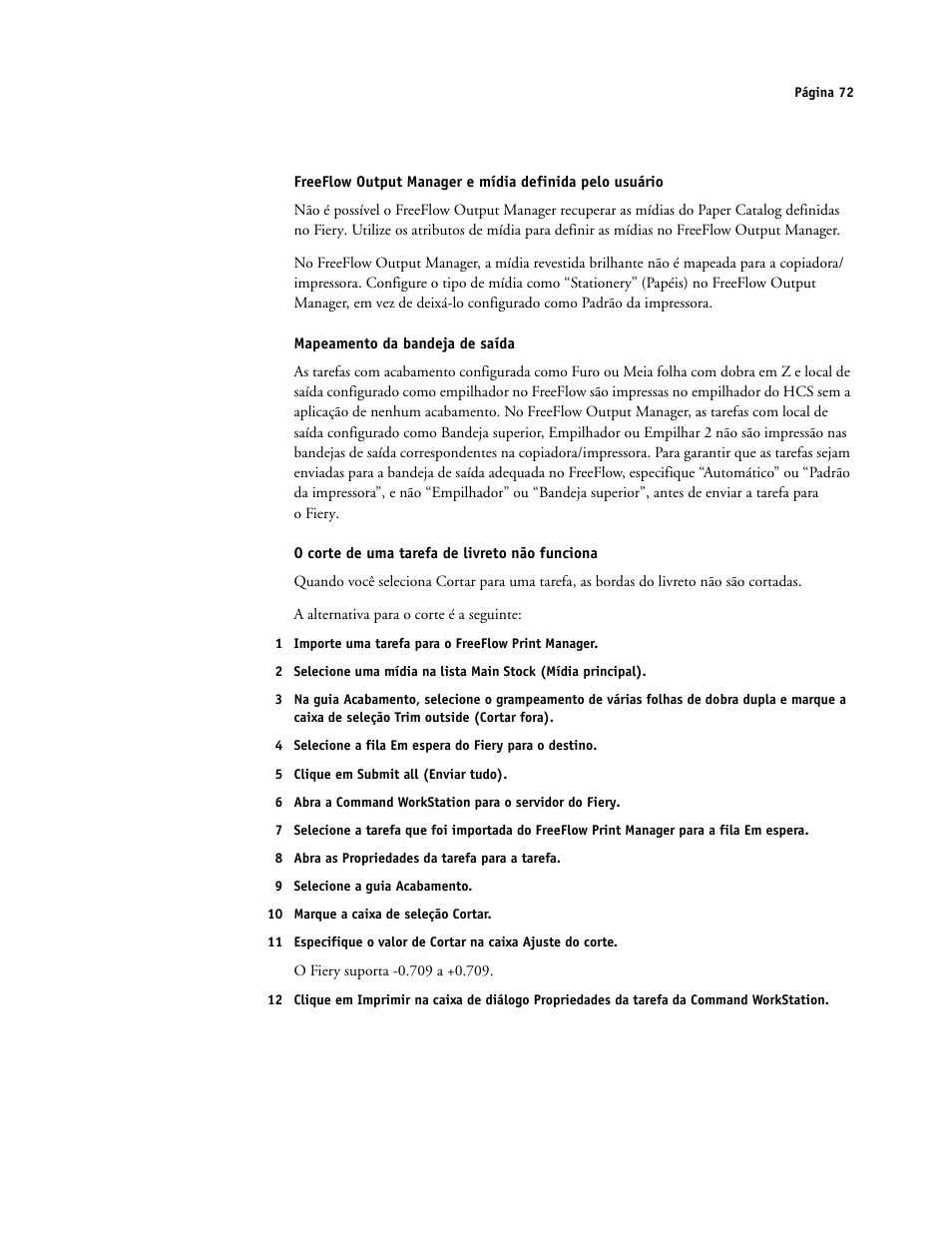 Página 72

FreeFlow Output Manager e mídia definida pelo usuário

Não é possível o FreeFlow Output Manager recuperar as mídias do Paper Catalog definidas no Fiery. Utilize os atributos de mídia para definir as mídias no FreeFlow Output Manager.

No FreeFlow Output Manager, a mídia revestida brilhante não é mapeada para a copiadora/impressora. Configure o tipo de mídia como “Stationery” (Papéis) no FreeFlow Output Manager, em vez de deixá-lo configurado como Padrão da impressora.

Mapeamento da bandeja de saída

As tarefas com acabamento configurada como Furo ou Meia folha com dobra em Z e local de saída configurado como empilhador no FreeFlow são impressas no empilhador do HCS sem a aplicação de nenhum acabamento. No FreeFlow Output Manager, as tarefas com local de saída configurado como Bandeja superior, Empilhador ou Empilhar 2 não são impressão nas bandejas de saída correspondentes na copiadora/impressora. Para garantir que as tarefas sejam enviadas para a bandeja de saída adequada no FreeFlow, especifique “Automático” ou “Padrão da impressora”, e não “Empilhador” ou “Bandeja superior”, antes de enviar a tarefa para o Fiery.

O corte de uma tarefa de livreto não funciona

Quando você seleciona Cortar para uma tarefa, as bordas do livreto não são cortadas.

A alternativa para o corte é a seguinte:

1 Importe uma tarefa para o FreeFlow Print Manager.

2 Selecione uma mídia na lista Main Stock (Mídia principal).

3 Na guia Acabamento, selecione o grampeamento de várias folhas de dobra dupla e marque a caixa de seleção Trim outside (Cortar fora).

4 Selecione a fila Em espera do Fiery para o destino.

5 Clique em Submit all (Enviar tudo).

6 Abra a Command WorkStation para o servidor do Fiery.

7 Selecione a tarefa que foi importada do FreeFlow Print Manager para a fila Em espera.

8 Abra as Propriedades da tarefa para a tarefa.

9 Selecione a guia Acabamento.

10 Marque a caixa de seleção Cortar.

11 Especifique o valor de Cortar na caixa Ajuste do corte.

O Fiery suporta -0.709 a +0.709.

12 Clique em Imprimir na caixa de diálogo Propriedades da tarefa da Command WorkStation.